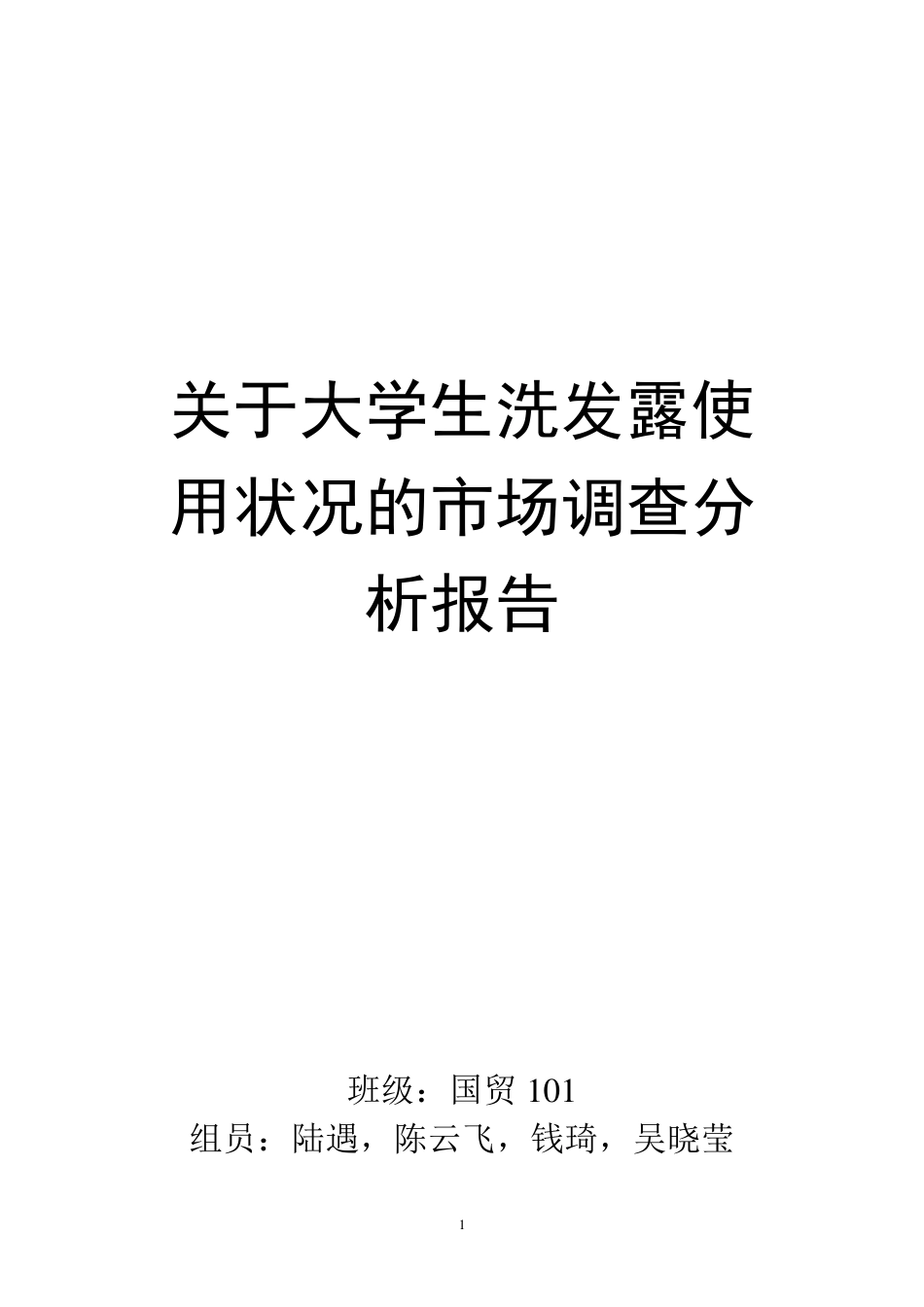 关于大学生洗发露使用状况的市场调查分析报告

班级：国贸 101
组员：陆遇，陈云飞，钱琦，吴晓莹

1